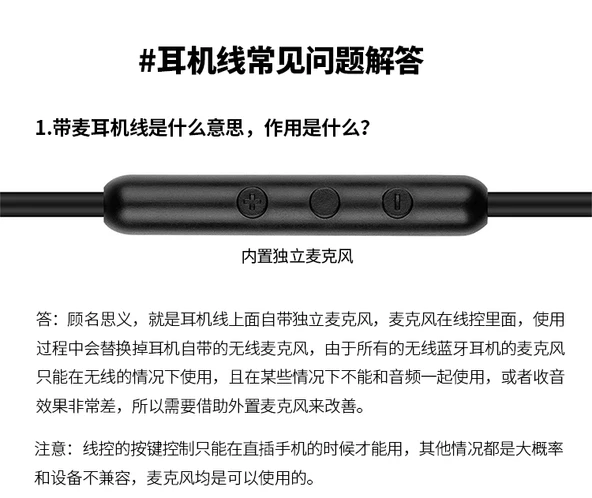 #耳机线常见问题解答

1.带麦耳机线是什么意思，作用是什么？

内置独立麦克风

答：顾名思义，就是耳机线上面自带独立麦克风，麦克风在线控里面，使用过程中会替换掉耳机自带的无线麦克风，由于所有的无线蓝牙耳机的麦克风只能在无线的情况下使用，且在某些情况下不能和音频一起使用，或者收音效果非常差，所以需要借助外置麦克风来改善。

注意：线控的按键控制只能在直插手机的时候才能用，其他情况都是大概率和设备不兼容，麦克风均是可以使用的。